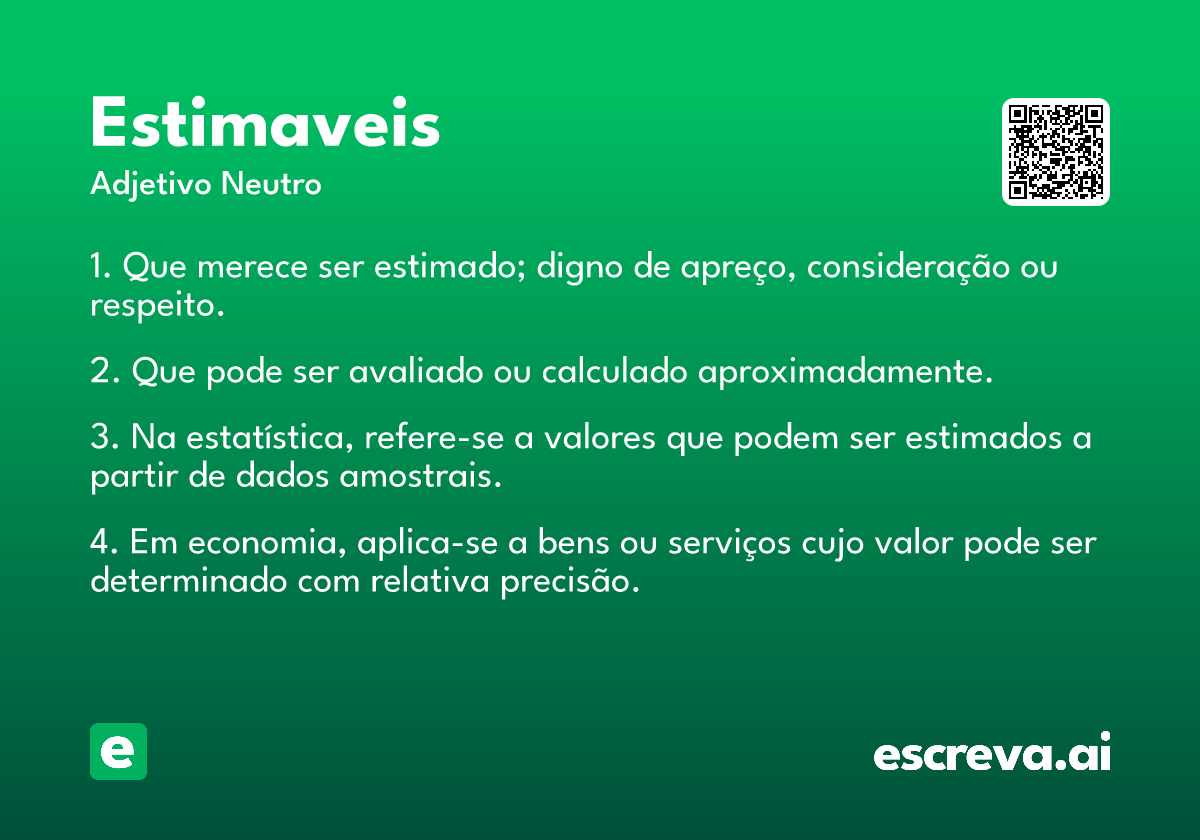 Estimaveis
Adjetivo Neutro

1. Que merece ser estimado; digno de apreço, consideração ou respeito.

2. Que pode ser avaliado ou calculado aproximadamente.

3. Na estatística, refere-se a valores que podem ser estimados a partir de dados amostrais.

4. Em economia, aplica-se a bens ou serviços cujo valor pode ser determinado com relativa precisão.

e

escreva.ai